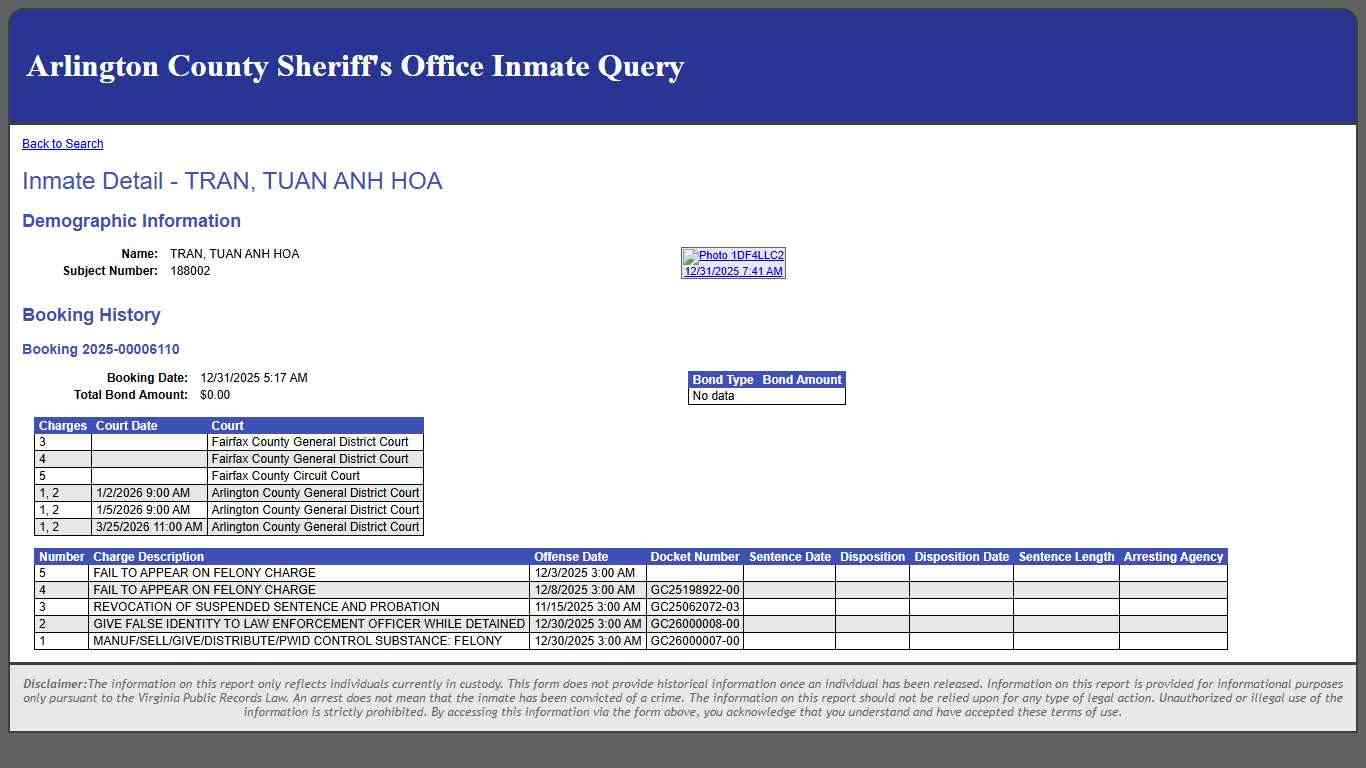 Arlington County Sheriff's Office Inmate Query

Back to Search

Inmate Detail - TRAN, TUAN ANH HOA

Demographic Information

Name: TRAN, TUAN ANH HOA
Subject Number: 188002

Photo 1DF4LLC2
12/31/2025 7:41 AM

Booking History

Booking 2025-00006110

Booking Date: 12/31/2025 5:17 AM
Total Bond Amount: $0.00

| Bond Type | Bond Amount |
|---|---|
| No data | |

| Charges | Court Date | Court |
|---|---|---|
| 3 | | Fairfax County General District Court |
| 4 | | Fairfax County General District Court |
| 5 | | Fairfax County Circuit Court |
| 1, 2 | 1/2/2026 9:00 AM | Arlington County General District Court |
| 1, 2 | 1/5/2026 9:00 AM | Arlington County General District Court |
| 1, 2 | 3/25/2026 11:00 AM | Arlington County General District Court |

| Number | Charge Description | Offense Date | Docket Number | Sentence Date | Disposition | Disposition Date | Sentence Length | Arresting Agency |
|---|---|---|---|---|---|---|---|---|
| 5 | FAIL TO APPEAR ON FELONY CHARGE | 12/3/2025 3:00 AM | | | | | | |
| 4 | FAIL TO APPEAR ON FELONY CHARGE | 12/8/2025 3:00 AM | GC25198922-00 | | | | | |
| 3 | REVOCATION OF SUSPENDED SENTENCE AND PROBATION | 11/15/2025 3:00 AM | GC25062072-03 | | | | | |
| 2 | GIVE FALSE IDENTITY TO LAW ENFORCEMENT OFFICER WHILE DETAINED | 12/30/2025 3:00 AM | GC26000008-00 | | | | | |
| 1 | MANUF/SELL/GIVE/DISTRIBUTE/PWID CONTROL SUBSTANCE: FELONY | 12/30/2025 3:00 AM | GC26000007-00 | | | | | |

Disclaimer:The information on this report only reflects individuals currently in custody. This form does not provide historical information once an individual has been released. Information on this report is provided for informational purposes only pursuant to the Virginia Public Records Law. An arrest does not mean that the inmate has been convicted of a crime. The information on this report should not be relied upon for any type of legal action. Unauthorized or illegal use of the information is strictly prohibited. By accessing this information via the form above, you acknowledge that you understand and have accepted these terms of use.